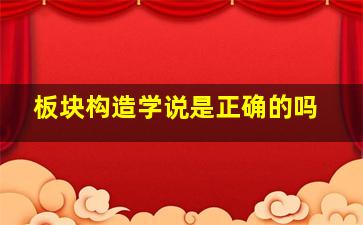 板块构造学说是正确的吗